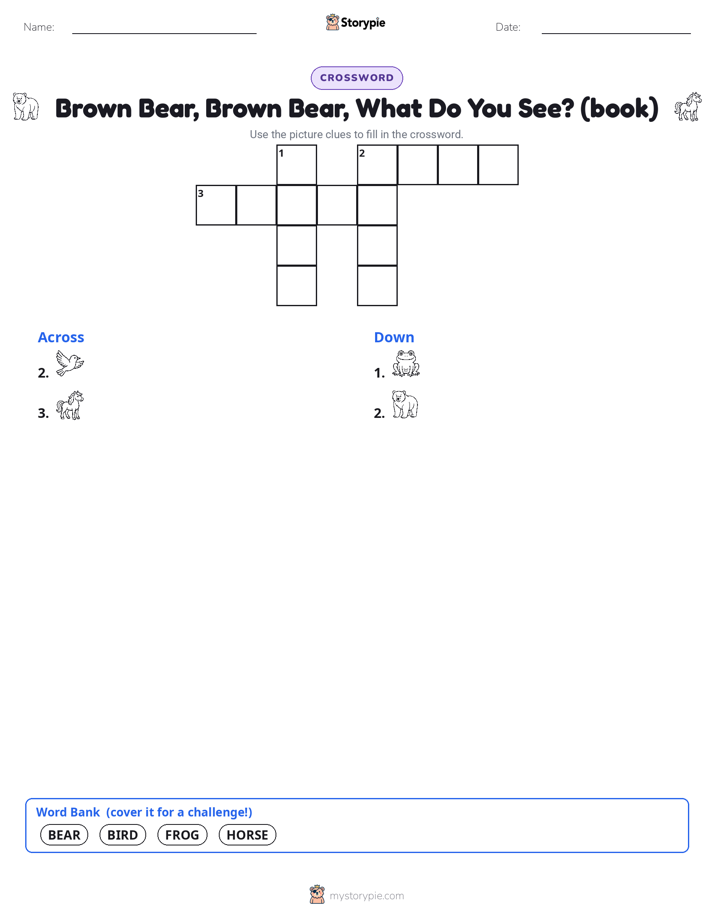 Name:

Storypie

Date:

CROSSWORD

Brown Bear, Brown Bear, What Do You See? (book)

Use the picture clues to fill in the crossword.

1 2 3

Across

2.

3.

Down

1.

2.

Word Bank (cover it for a challenge!)

BEAR BIRD FROG HORSE

mystorypie.com